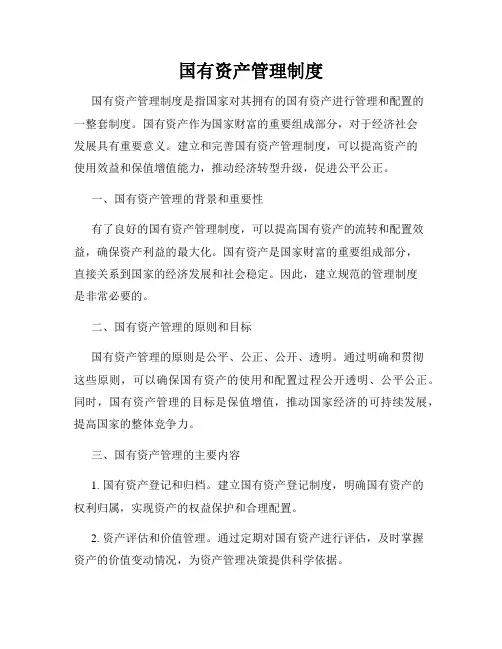 国有资产管理制度

国有资产管理制度是指国家对其拥有的国有资产进行管理和配置的一整套制度。国有资产作为国家财富的重要组成部分，对于经济社会发展具有重要意义。建立和完善国有资产管理制度，可以提高资产的使用效益和保值增值能力，推动经济转型升级，促进公平公正。

一、国有资产管理的背景和重要性

有了良好的国有资产管理制度，可以提高国有资产的流转和配置效益，确保资产利益的最大化。国有资产是国家财富的重要组成部分，直接关系到国家的经济发展和社会稳定。因此，建立规范的管理制度是非常必要的。

二、国有资产管理的原则和目标

国有资产管理的原则是公平、公正、公开、透明。通过明确和贯彻这些原则，可以确保国有资产的使用和配置过程公开透明、公平公正。同时，国有资产管理的目标是保值增值，推动国家经济的可持续发展，提高国家的整体竞争力。

三、国有资产管理的主要内容

1. 国有资产登记和归档。建立国有资产登记制度，明确国有资产的权利归属，实现资产的权益保护和合理配置。

2. 资产评估和价值管理。通过定期对国有资产进行评估，及时掌握资产的价值变动情况，为资产管理决策提供科学依据。